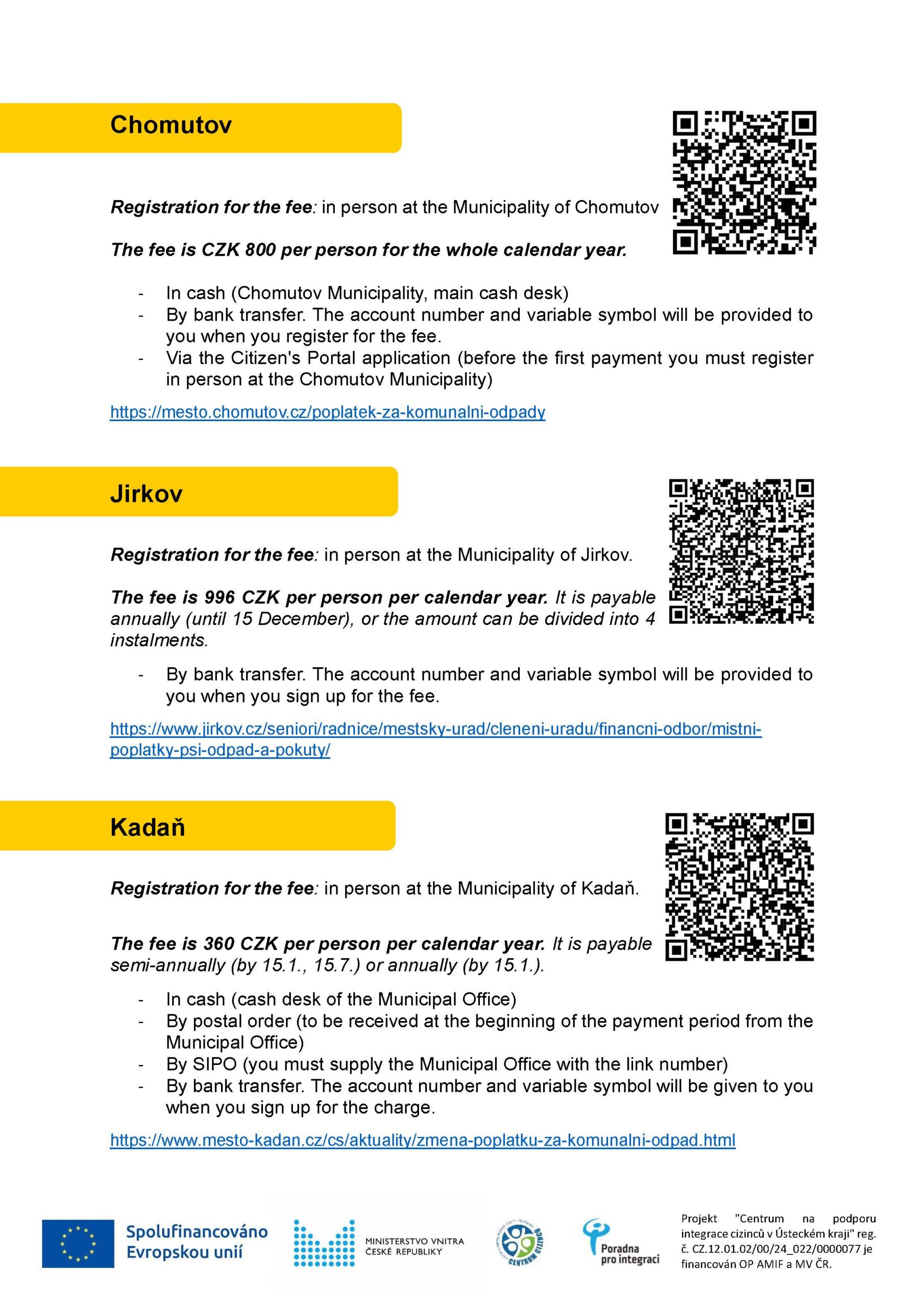 Chomutov

Registration for the fee: in person at the Municipality of Chomutov

The fee is CZK 800 per person for the whole calendar year.

- In cash (Chomutov Municipality, main cash desk)
- By bank transfer. The account number and variable symbol will be provided to you when you register for the fee.
- Via the Citizen's Portal application (before the first payment you must register in person at the Chomutov Municipality)

https://mesto.chomutov.cz/poplatek-za-komunalni-odpady

Jirkov

Registration for the fee: in person at the Municipality of Jirkov.

The fee is 996 CZK per person per calendar year. It is payable annually (until 15 December), or the amount can be divided into 4 instalments.

- By bank transfer. The account number and variable symbol will be provided to you when you sign up for the fee.

https://www.jirkov.cz/seniori/radnice/mestsky-urad/cleneni-uradu/financni-odbor/mistni-poplatky-psi-odpad-a-pokuty/

Kadaň

Registration for the fee: in person at the Municipality of Kadaň.

The fee is 360 CZK per person per calendar year. It is payable semi-annually (by 15.1., 15.7.) or annually (by 15.1.).

- In cash (cash desk of the Municipal Office)
- By postal order (to be received at the beginning of the payment period from the Municipal Office)
- By SIPO (you must supply the Municipal Office with the link number)
- By bank transfer. The account number and variable symbol will be given to you when you sign up for the charge.

https://www.mesto-kadan.cz/cs/aktuality/zmena-poplatku-za-komunalni-odpad.html

Spolufinancováno Evropskou unií

MINISTERSTVO VNITRA ČESKÉ REPUBLIKY

CENTRUM CIZINCŮ

Poradna pro integraci

Projekt "Centrum na podporu integrace cizinců v Ústeckém kraji" reg. č. CZ.12.01.02/00/24_022/0000077 je financován OP AMIF a MV ČR.